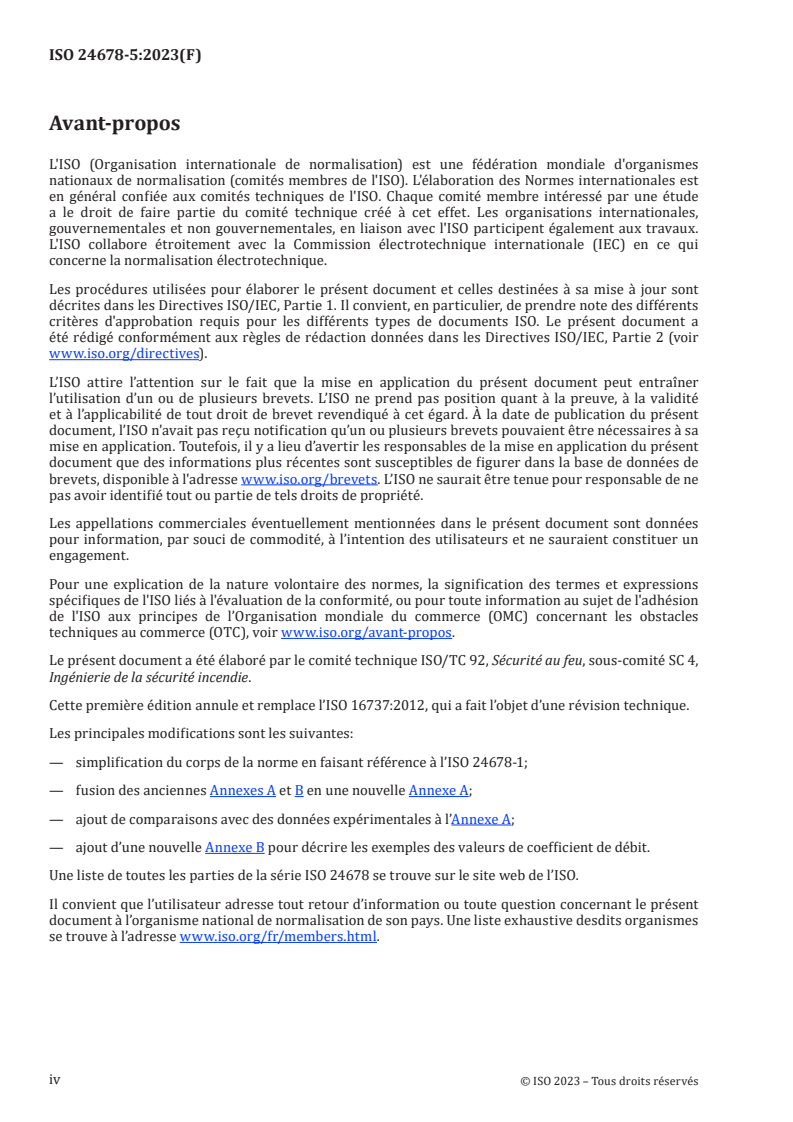 ISO 24678-5:2023(F)

Avant-propos

L'ISO (Organisation internationale de normalisation) est une fédération mondiale d'organismes nationaux de normalisation (comités membres de l'ISO). L'élaboration des Normes internationales est en général confiée aux comités techniques de l'ISO. Chaque comité membre intéressé par une étude a le droit de faire partie du comité technique créé à cet effet. Les organisations internationales, gouvernementales et non gouvernementales, en liaison avec l'ISO participent également aux travaux. L'ISO collabore étroitement avec la Commission électrotechnique internationale (IEC) en ce qui concerne la normalisation électrotechnique.

Les procédures utilisées pour élaborer le présent document et celles destinées à sa mise à jour sont décrites dans les Directives ISO/IEC, Partie 1. Il convient, en particulier, de prendre note des différents critères d'approbation requis pour les différents types de documents ISO. Le présent document a été rédigé conformément aux règles de rédaction données dans les Directives ISO/IEC, Partie 2 (voir www.iso.org/directives).

L'ISO attire l'attention sur le fait que la mise en application du présent document peut entraîner l'utilisation d'un ou de plusieurs brevets. L'ISO ne prend pas position quant à la preuve, à la validité et à l'applicabilité de tout droit de brevet revendiqué à cet égard. À la date de publication du présent document, l'ISO n'avait pas reçu notification qu'un ou plusieurs brevets pouvaient être nécessaires à sa mise en application. Toutefois, il y a lieu d'avertir les responsables de la mise en application du présent document que des informations plus récentes sont susceptibles de figurer dans la base de données de brevets, disponible à l'adresse www.iso.org/brevets. L'ISO ne saurait être tenue pour responsable de ne pas avoir identifié tout ou partie de tels droits de propriété.

Les appellations commerciales éventuellement mentionnées dans le présent document sont données pour information, par souci de commodité, à l'intention des utilisateurs et ne sauraient constituer un engagement.

Pour une explication de la nature volontaire des normes, la signification des termes et expressions spécifiques de l'ISO liés à l'évaluation de la conformité, ou pour toute information au sujet de l'adhésion de l'ISO aux principes de l'Organisation mondiale du commerce (OMC) concernant les obstacles techniques au commerce (OTC), voir www.iso.org/avant-propos.

Le présent document a été élaboré par le comité technique ISO/TC 92, Sécurité au feu, sous-comité SC 4, Ingénierie de la sécurité incendie.

Cette première édition annule et remplace l'ISO 16737:2012, qui a fait l'objet d'une révision technique.

Les principales modifications sont les suivantes:

— simplification du corps de la norme en faisant référence à l'ISO 24678-1;

— fusion des anciennes Annexes A et B en une nouvelle Annexe A;

— ajout de comparaisons avec des données expérimentales à l'Annexe A;

— ajout d'une nouvelle Annexe B pour décrire les exemples des valeurs de coefficient de débit.

Une liste de toutes les parties de la série ISO 24678 se trouve sur le site web de l'ISO.

Il convient que l'utilisateur adresse tout retour d'information ou toute question concernant le présent document à l'organisme national de normalisation de son pays. Une liste exhaustive desdits organismes se trouve à l'adresse www.iso.org/fr/members.html.

iv © ISO 2023 – Tous droits réservés